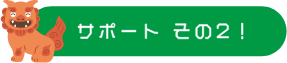 サポート その2!